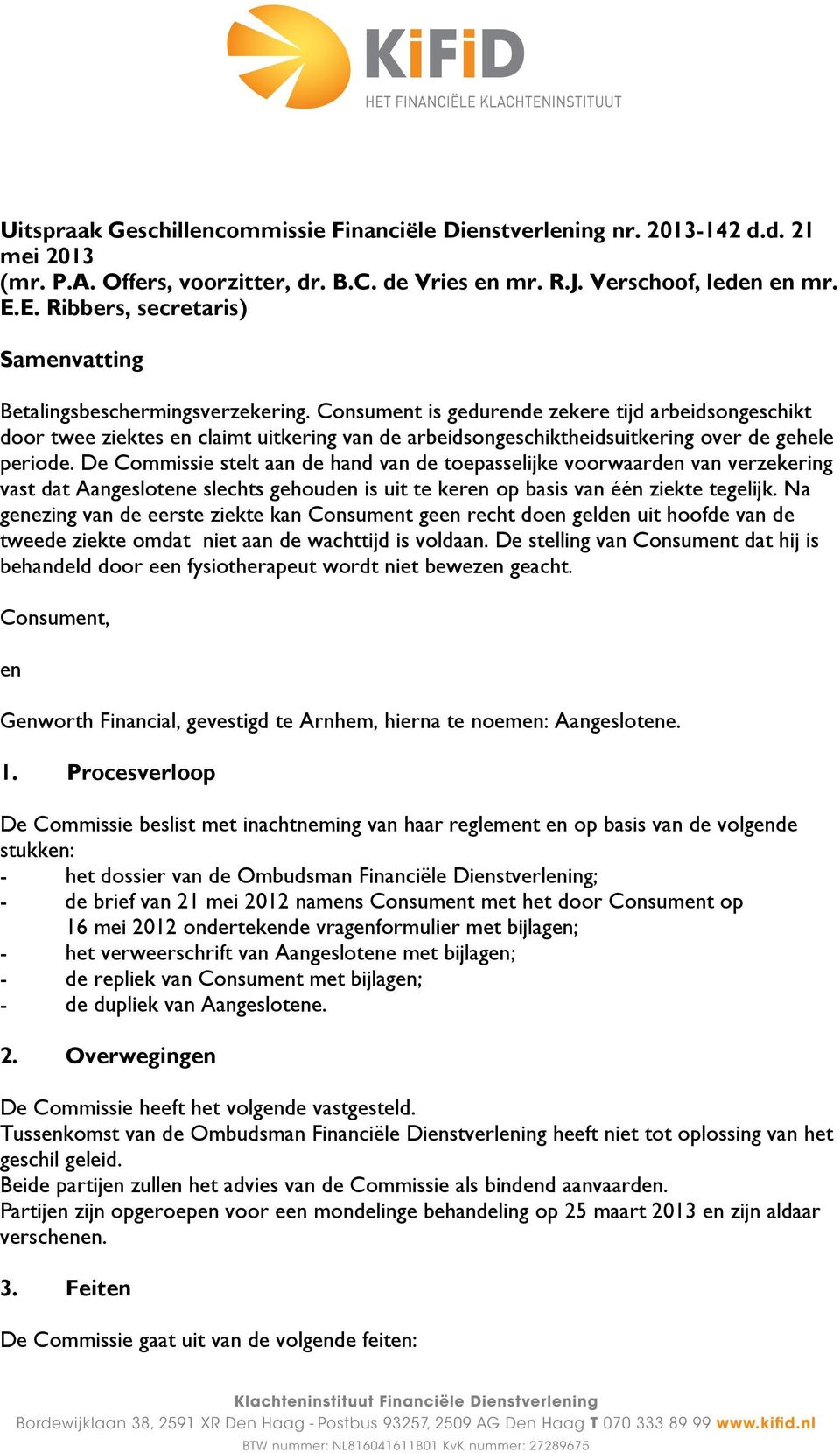 KiFiD
HET FINANCIËLE KLACHTENINSTITUUT

Uitspraak Geschillencommissie Financiële Dienstverlening nr. 2013-142 d.d. 21 mei 2013
(mr. P.A. Offers, voorzitter, dr. B.C. de Vries en mr. R.J. Verschoof, leden en mr. E.E. Ribbers, secretaris)

Samenvatting

Betalingsbeschermingsverzekering. Consument is gedurende zekere tijd arbeidsongeschikt door twee ziektes en claimt uitkering van de arbeidsongeschiktheidsuitkering over de gehele periode. De Commissie stelt aan de hand van de toepasselijke voorwaarden van verzekering vast dat Aangeslotene slechts gehouden is uit te keren op basis van één ziekte tegelijk. Na genezing van de eerste ziekte kan Consument geen recht doen gelden uit hoofde van de tweede ziekte omdat niet aan de wachttijd is voldaan. De stelling van Consument dat hij is behandeld door een fysiotherapeut wordt niet bewezen geacht.

Consument,

en

Genworth Financial, gevestigd te Arnhem, hierna te noemen: Aangeslotene.

1. Procesverloop

De Commissie beslist met inachtneming van haar reglement en op basis van de volgende stukken:
- het dossier van de Ombudsman Financiële Dienstverlening;
- de brief van 21 mei 2012 namens Consument met het door Consument op 16 mei 2012 ondertekende vragenformulier met bijlagen;
- het verweerschrift van Aangeslotene met bijlagen;
- de repliek van Consument met bijlagen;
- de dupliek van Aangeslotene.

2. Overwegingen

De Commissie heeft het volgende vastgesteld.
Tussenkomst van de Ombudsman Financiële Dienstverlening heeft niet tot oplossing van het geschil geleid.
Beide partijen zullen het advies van de Commissie als bindend aanvaarden.
Partijen zijn opgeroepen voor een mondelinge behandeling op 25 maart 2013 en zijn aldaar verschenen.

3. Feiten

De Commissie gaat uit van de volgende feiten:

Klachteninstituut Financiële Dienstverlening
Bordewijklaan 38, 2591 XR Den Haag - Postbus 93257, 2509 AG Den Haag T 070 333 89 99 www.kifid.nl
BTW nummer: NL816041611B01 KvK nummer: 27289675